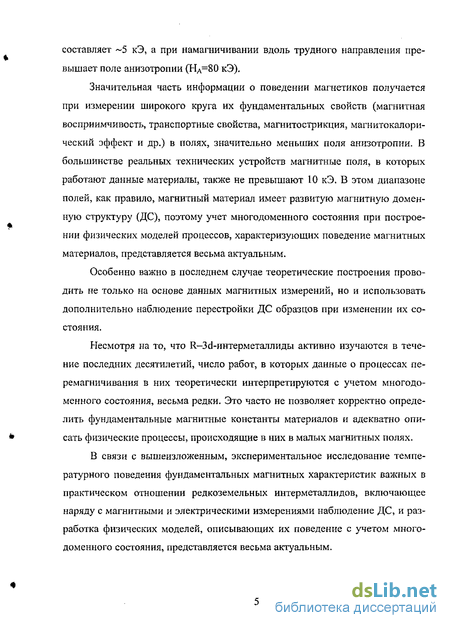 составляет ~5 кЭ, а при намагничивании вдоль трудного направления превышает поле анизотропии ($H_A$=80 кЭ).

Значительная часть информации о поведении магнетиков получается при измерении широкого круга их фундаментальных свойств (магнитная восприимчивость, транспортные свойства, магнитострикция, магнитокалорический эффект и др.) в полях, значительно меньших поля анизотропии. В большинстве реальных технических устройств магнитные поля, в которых работают данные материалы, также не превышают 10 кЭ. В этом диапазоне полей, как правило, магнитный материал имеет развитую магнитную доменную структуру (ДС), поэтому учет многодоменного состояния при построении физических моделей процессов, характеризующих поведение магнитных материалов, представляется весьма актуальным.

Особенно важно в последнем случае теоретические построения проводить не только на основе данных магнитных измерений, но и использовать дополнительно наблюдение перестройки ДС образцов при изменении их состояния.

Несмотря на то, что R–3d-интерметаллиды активно изучаются в течение последних десятилетий, число работ, в которых данные о процессах перемагничивания в них теоретически интерпретируются с учетом многодоменного состояния, весьма редки. Это часто не позволяет корректно определить фундаментальные магнитные константы материалов и адекватно описать физические процессы, происходящие в них в малых магнитных полях.

В связи с вышеизложенным, экспериментальное исследование температурного поведения фундаментальных магнитных характеристик важных в практическом отношении редкоземельных интерметаллидов, включающее наряду с магнитными и электрическими измерениями наблюдение ДС, и разработка физических моделей, описывающих их поведение с учетом многодоменного состояния, представляется весьма актуальным.

5

dsLib.net
библиотека диссертаций